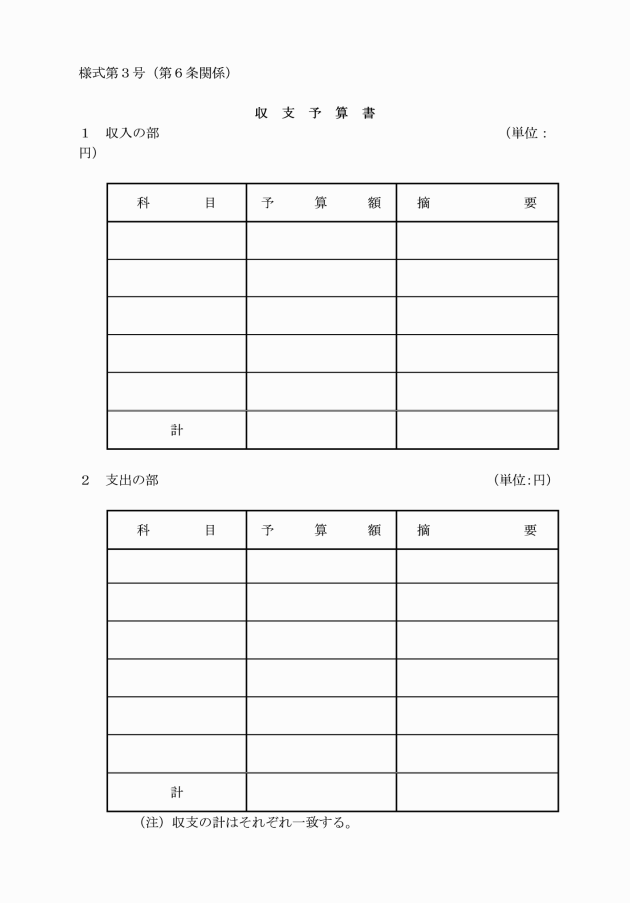 様式第３号（第６条関係）

収 支 予 算 書

１　収入の部　　　　　　　　　　　　　　　　　　　　　　　（単位：円）

| 科　　目 | 予　算　額 | 摘　　要 |
|---|---|---|
| | | |
| | | |
| | | |
| | | |
| | | |
| 計 | | |

２　支出の部　　　　　　　　　　　　　　　　　　　　　　　（単位:円）

| 科　　目 | 予　算　額 | 摘　　要 |
|---|---|---|
| | | |
| | | |
| | | |
| | | |
| | | |
| | | |
| 計 | | |

（注）収支の計はそれぞれ一致する。